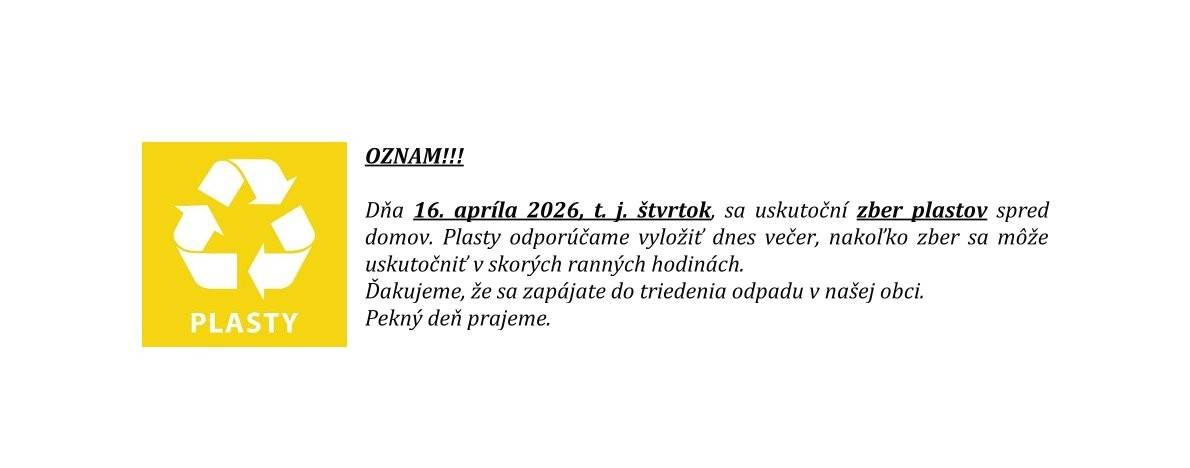 PLASTY

OZNAM!!!

Dňa 16. apríla 2026, t. j. štvrtok, sa uskutoční zber plastov spred domov. Plasty odporúčame vyložiť dnes večer, nakoľko zber sa môže uskutočniť v skorých ranných hodinách.
Ďakujeme, že sa zapájate do triedenia odpadu v našej obci.
Pekný deň prajeme.